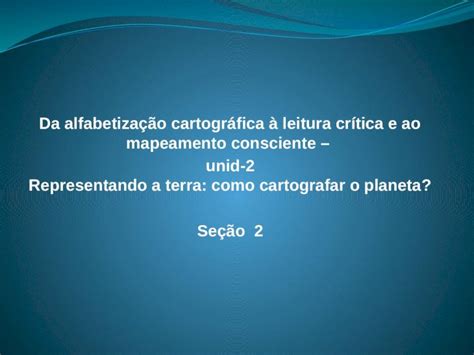 Da alfabetização cartográfica à leitura crítica e ao mapeamento consciente –

unid-2
Representando a terra: como cartografar o planeta?

Seção 2